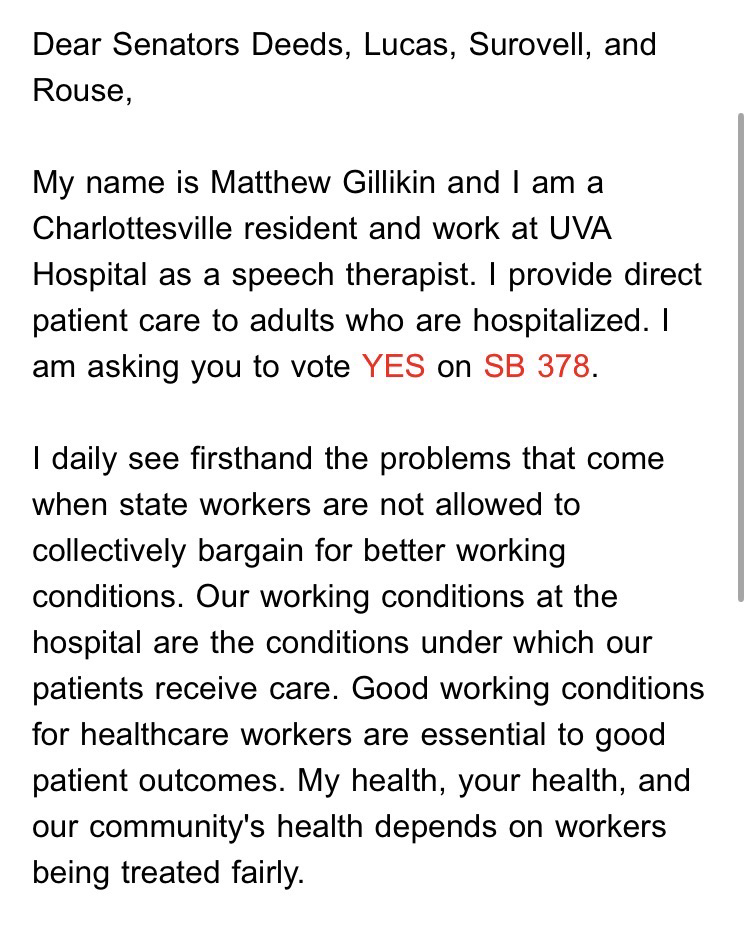 Dear Senators Deeds, Lucas, Surovell, and Rouse,

My name is Matthew Gillikin and I am a Charlottesville resident and work at UVA Hospital as a speech therapist. I provide direct patient care to adults who are hospitalized. I am asking you to vote YES on SB 378.

I daily see firsthand the problems that come when state workers are not allowed to collectively bargain for better working conditions. Our working conditions at the hospital are the conditions under which our patients receive care. Good working conditions for healthcare workers are essential to good patient outcomes. My health, your health, and our community's health depends on workers being treated fairly.